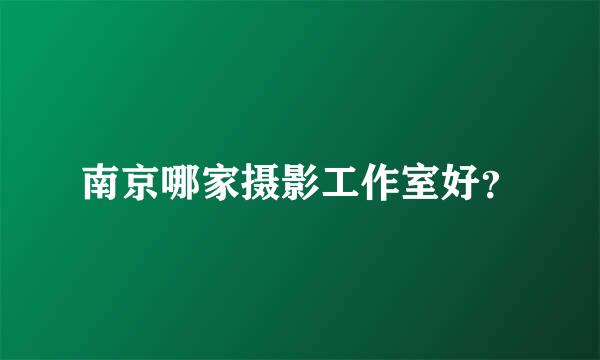 南京哪家摄影工作室好?